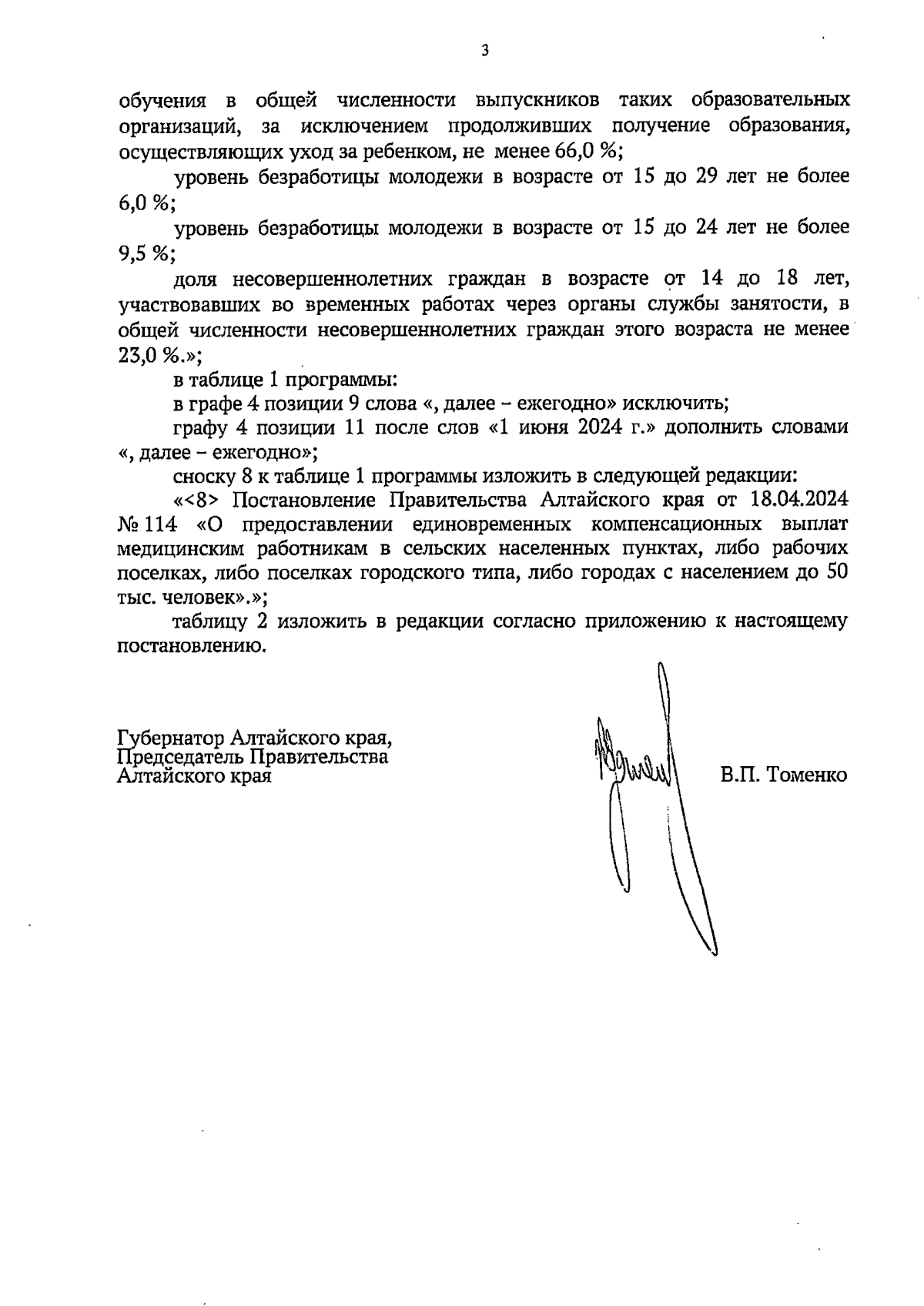 3

обучения в общей численности выпускников таких образовательных организаций, за исключением продолживших получение образования, осуществляющих уход за ребенком, не менее 66,0 %;

уровень безработицы молодежи в возрасте от 15 до 29 лет не более 6,0 %;

уровень безработицы молодежи в возрасте от 15 до 24 лет не более 9,5 %;

доля несовершеннолетних граждан в возрасте от 14 до 18 лет, участвовавших во временных работах через органы службы занятости, в общей численности несовершеннолетних граждан этого возраста не менее 23,0 %.»;

в таблице 1 программы:

в графе 4 позиции 9 слова «, далее – ежегодно» исключить;

графу 4 позиции 11 после слов «1 июня 2024 г.» дополнить словами «, далее – ежегодно»;

сноску 8 к таблице 1 программы изложить в следующей редакции:

«<8> Постановление Правительства Алтайского края от 18.04.2024 № 114 «О предоставлении единовременных компенсационных выплат медицинским работникам в сельских населенных пунктах, либо рабочих поселках, либо поселках городского типа, либо городах с населением до 50 тыс. человек».»;

таблицу 2 изложить в редакции согласно приложению к настоящему постановлению.

Губернатор Алтайского края,
Председатель Правительства
Алтайского края

В.П. Томенко